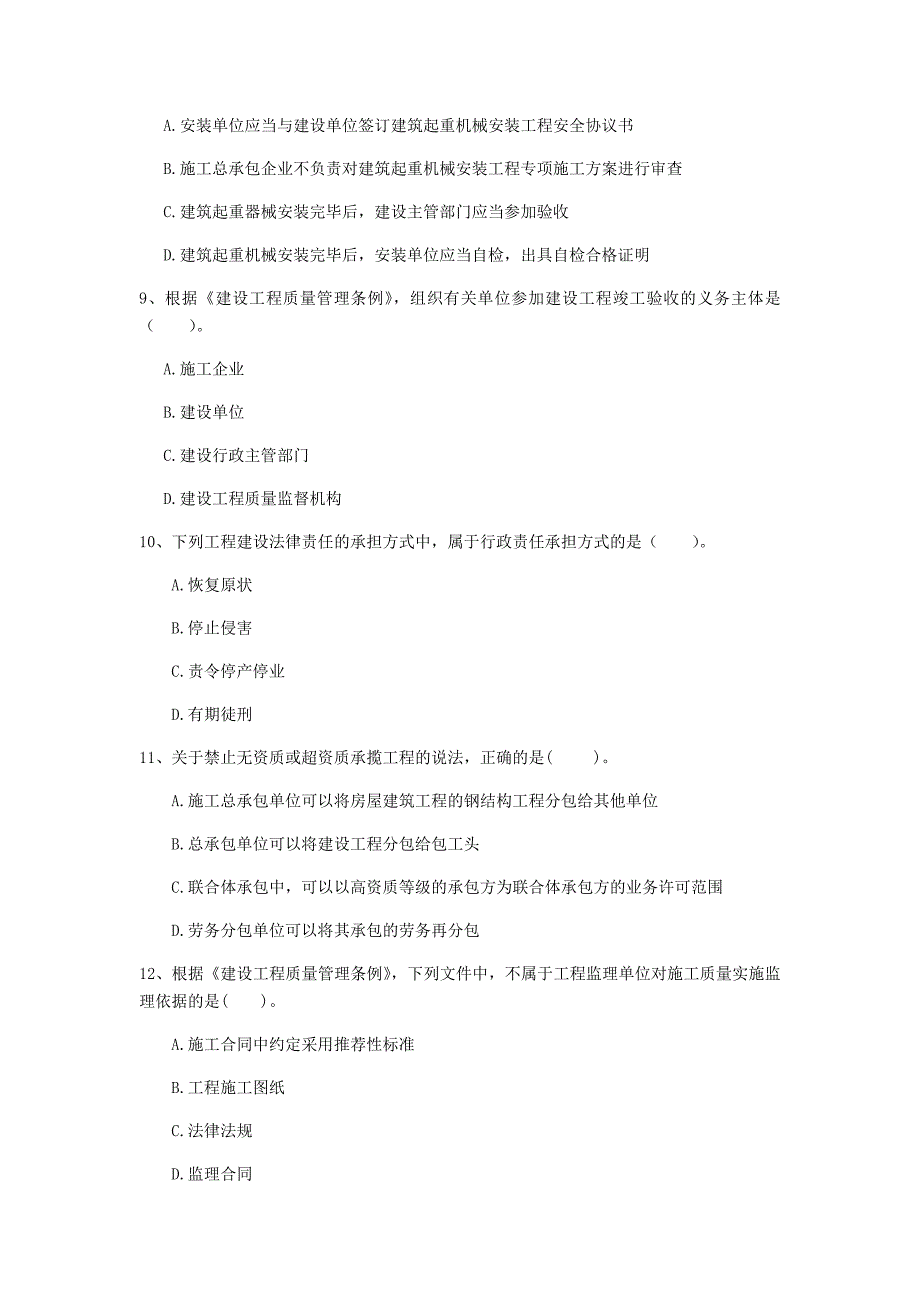 A. 安装单位应当与建设单位签订建筑起重机械安装工程安全协议书

B. 施工总承包企业不负责对建筑起重机械安装工程专项施工方案进行审查

C. 建筑起重器械安装完毕后，建设主管部门应当参加验收

D. 建筑起重机械安装完毕后，安装单位应当自检，出具自检合格证明

9、根据《建设工程质量管理条例》，组织有关单位参加建设工程竣工验收的义务主体是（ ）。

A. 施工企业

B. 建设单位

C. 建设行政主管部门

D. 建设工程质量监督机构

10、下列工程建设法律责任的承担方式中，属于行政责任承担方式的是（ ）。

A. 恢复原状

B. 停止侵害

C. 责令停产停业

D. 有期徒刑

11、关于禁止无资质或超资质承揽工程的说法，正确的是( )。

A. 施工总承包单位可以将房屋建筑工程的钢结构工程分包给其他单位

B. 总承包单位可以将建设工程分包给包工头

C. 联合体承包中，可以以高资质等级的承包方为联合体承包方的业务许可范围

D. 劳务分包单位可以将其承包的劳务再分包

12、根据《建设工程质量管理条例》，下列文件中，不属于工程监理单位对施工质量实施监理依据的是( )。

A. 施工合同中约定采用推荐性标准

B. 工程施工图纸

C. 法律法规

D. 监理合同